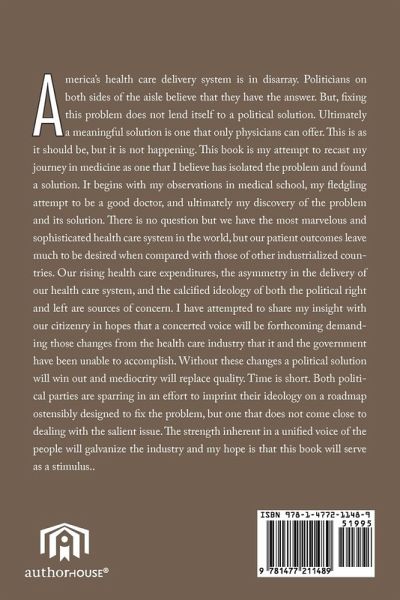 America's health care delivery system is in disarray. Politicians on both sides of the aisle believe that they have the answer. But, fixing this problem does not lend itself to a political solution. Ultimately a meaningful solution is one that only physicians can offer. This is as it should be, but it is not happening. This book is my attempt to recast my journey in medicine as one that I believe has isolated the problem and found a solution. It begins with my observations in medical school, my fledgling attempt to be a good doctor, and ultimately my discovery of the problem and its solution. There is no question but we have the most marvelous and sophisticated health care system in the world, but our patient outcomes leave much to be desired when compared with those of other industrialized countries. Our rising health care expenditures, the asymmetry in the delivery of our health care system, and the calcified ideology of both the political right and left are sources of concern. I have attempted to share my insight with our citizenry in hopes that a concerted voice will be forthcoming demanding those changes from the health care industry that it and the government have been unable to accomplish. Without these changes a political solution will win out and mediocrity will replace quality. Time is short. Both political parties are sparring in an effort to imprint their ideology on a roadmap ostensibly designed to fix the problem, but one that does not come close to dealing with the salient issue. The strength inherent in a unified voice of the people will galvanize the industry and my hope is that this book will serve as a stimulus..

authorHOUSE®

ISBN 978-1-4772-1148-9
51995
9 781477 211489